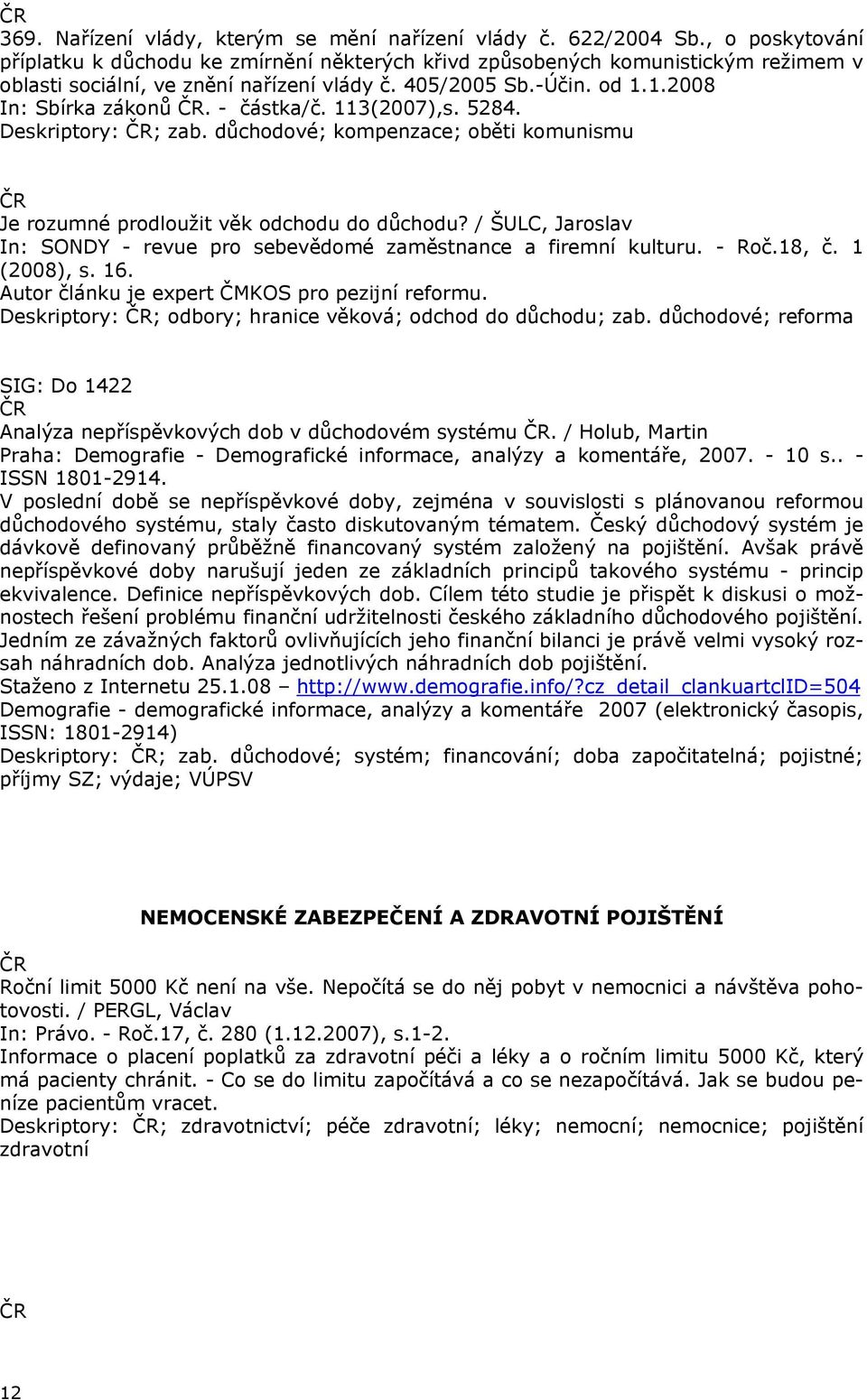 ČR
369. Nařízení vlády, kterým se mění nařízení vlády č. 622/2004 Sb., o poskytování příplatku k důchodu ke zmírnění některých křivd způsobených komunistickým režimem v oblasti sociální, ve znění nařízení vlády č. 405/2005 Sb.-Účin. od 1.1.2008
In: Sbírka zákonů ČR. - částka/č. 113(2007),s. 5284.
Deskriptory: ČR; zab. důchodové; kompenzace; oběti komunismu

ČR
Je rozumné prodloužit věk odchodu do důchodu? / ŠULC, Jaroslav
In: SONDY - revue pro sebevědomé zaměstnance a firemní kulturu. - Roč.18, č. 1 (2008), s. 16.
Autor článku je expert ČMKOS pro pezijní reformu.
Deskriptory: ČR; odbory; hranice věková; odchod do důchodu; zab. důchodové; reforma

SIG: Do 1422
ČR
Analýza nepříspěvkových dob v důchodovém systému ČR. / Holub, Martin
Praha: Demografie - Demografické informace, analýzy a komentáře, 2007. - 10 s.. - ISSN 1801-2914.
V poslední době se nepříspěvkové doby, zejména v souvislosti s plánovanou reformou důchodového systému, staly často diskutovaným tématem. Český důchodový systém je dávkově definovaný průběžně financovaný systém založený na pojištění. Avšak právě nepříspěvkové doby narušují jeden ze základních principů takového systému - princip ekvivalence. Definice nepříspěvkových dob. Cílem této studie je přispět k diskusi o možnostech řešení problému finanční udržitelnosti českého základního důchodového pojištění. Jedním ze závažných faktorů ovlivňujících jeho finanční bilanci je právě velmi vysoký rozsah náhradních dob. Analýza jednotlivých náhradních dob pojištění.
Staženo z Internetu 25.1.08 – http://www.demografie.info/?cz_detail_clankuartclID=504
Demografie - demografické informace, analýzy a komentáře 2007 (elektronický časopis, ISSN: 1801-2914)
Deskriptory: ČR; zab. důchodové; systém; financování; doba započitatelná; pojistné; příjmy SZ; výdaje; VÚPSV

NEMOCENSKÉ ZABEZPEČENÍ A ZDRAVOTNÍ POJIŠTĚNÍ

ČR
Roční limit 5000 Kč není na vše. Nepočítá se do něj pobyt v nemocnici a návštěva pohotovosti. / PERGL, Václav
In: Právo. - Roč.17, č. 280 (1.12.2007), s.1-2.
Informace o placení poplatků za zdravotní péči a léky a o ročním limitu 5000 Kč, který má pacienty chránit. - Co se do limitu započítává a co se nezapočítává. Jak se budou peníze pacientům vracet.
Deskriptory: ČR; zdravotnictví; péče zdravotní; léky; nemocní; nemocnice; pojištění zdravotní

ČR

12